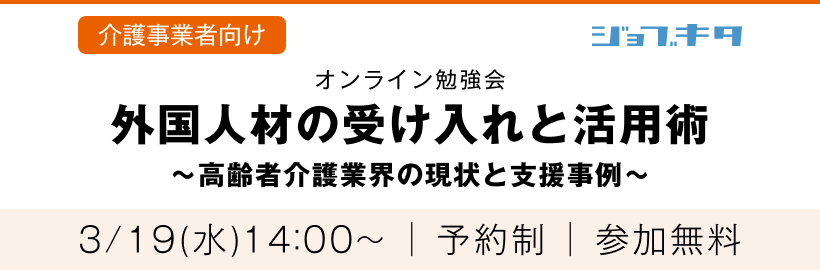 介護事業者向け

ジョブキタ

オンライン勉強会

外国人材の受け入れと活用術

～高齢者介護業界の現状と支援事例～

3/19(水)14:00～ ｜ 予約制 ｜ 参加無料